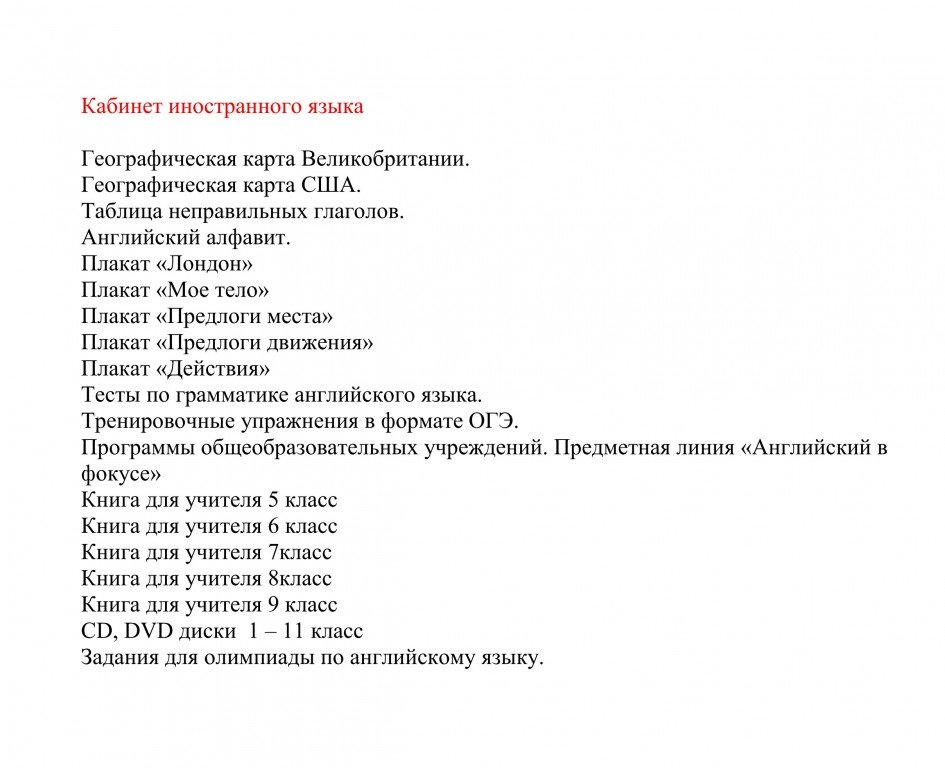 Кабинет иностранного языка

Географическая карта Великобритании.
Географическая карта США.
Таблица неправильных глаголов.
Английский алфавит.
Плакат «Лондон»
Плакат «Мое тело»
Плакат «Предлоги места»
Плакат «Предлоги движения»
Плакат «Действия»
Тесты по грамматике английского языка.
Тренировочные упражнения в формате ОГЭ.
Программы общеобразовательных учреждений. Предметная линия «Английский в фокусе»
Книга для учителя 5 класс
Книга для учителя 6 класс
Книга для учителя 7класс
Книга для учителя 8класс
Книга для учителя 9 класс
CD, DVD диски 1 – 11 класс
Задания для олимпиады по английскому языку.